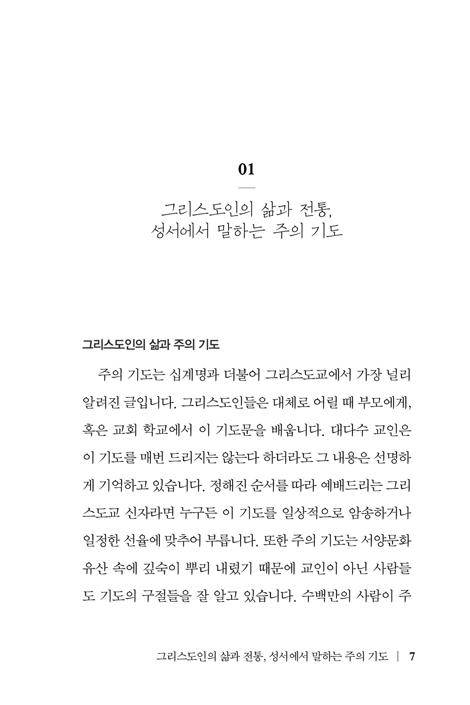 01

그리스도인의 삶과 전통,
성서에서 말하는 주의 기도

그리스도인의 삶과 주의 기도

주의 기도는 십계명과 더불어 그리스도교에서 가장 널리 알려진 글입니다. 그리스도인들은 대체로 어릴 때 부모에게, 혹은 교회 학교에서 이 기도문을 배웁니다. 대다수 교인은 이 기도를 매번 드리지는 않는다 하더라도 그 내용은 선명하게 기억하고 있습니다. 정해진 순서를 따라 예배드리는 그리스도교 신자라면 누구든 이 기도를 일상적으로 암송하거나 일정한 선율에 맞추어 부릅니다. 또한 주의 기도는 서양문화 유산 속에 깊숙이 뿌리 내렸기 때문에 교인이 아닌 사람들도 기도의 구절들을 잘 알고 있습니다. 수백만의 사람이 주

그리스도인의 삶과 전통, 성서에서 말하는 주의 기도 | 7